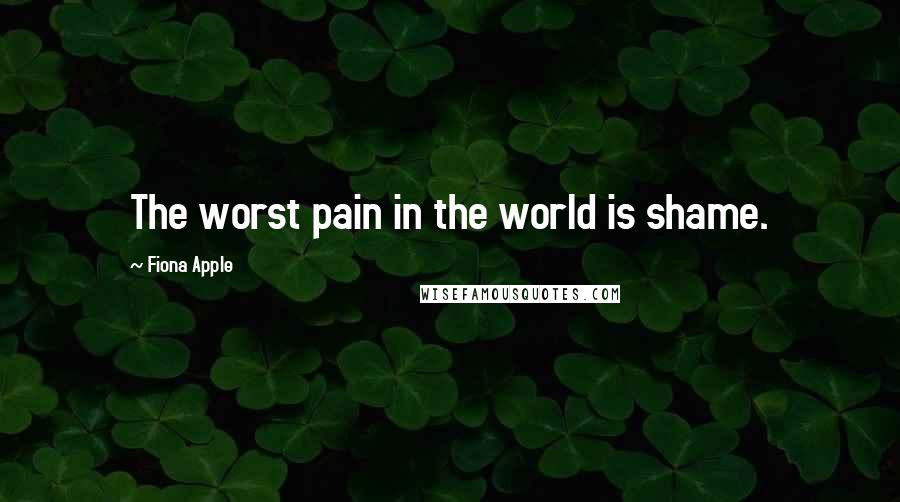 The worst pain in the world is shame.

~ Fiona Apple

WISEFAMOUSQUOTES.COM